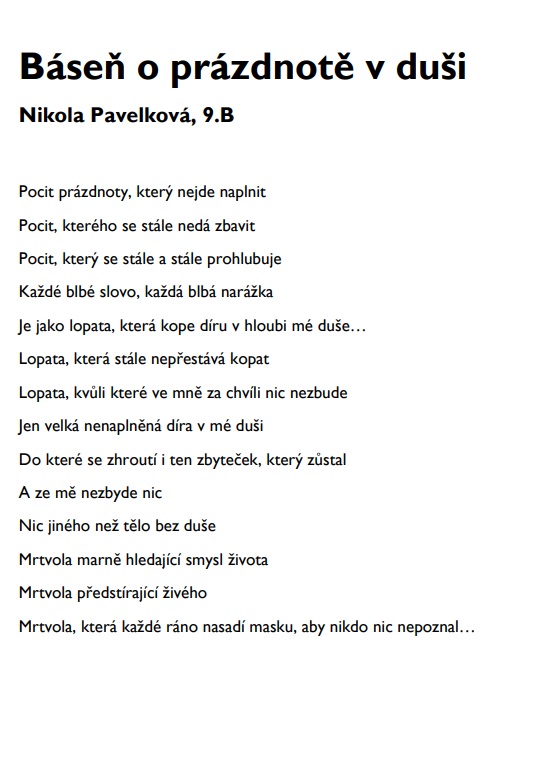 Báseň o prázdnotě v duši

Nikola Pavelková, 9.B

Pocit prázdnoty, který nejde naplnit

Pocit, kterého se stále nedá zbavit

Pocit, který se stále a stále prohlubuje

Každé blbé slovo, každá blbá narážka

Je jako lopata, která kope díru v hloubi mé duše…

Lopata, která stále nepřestává kopat

Lopata, kvůli které ve mně za chvíli nic nezbude

Jen velká nenaplněná díra v mé duši

Do které se zhroutí i ten zbyteček, který zůstal

A ze mě nezbyde nic

Nic jiného než tělo bez duše

Mrtvola marně hledající smysl života

Mrtvola předstírající živého

Mrtvola, která každé ráno nasadí masku, aby nikdo nic nepoznal…